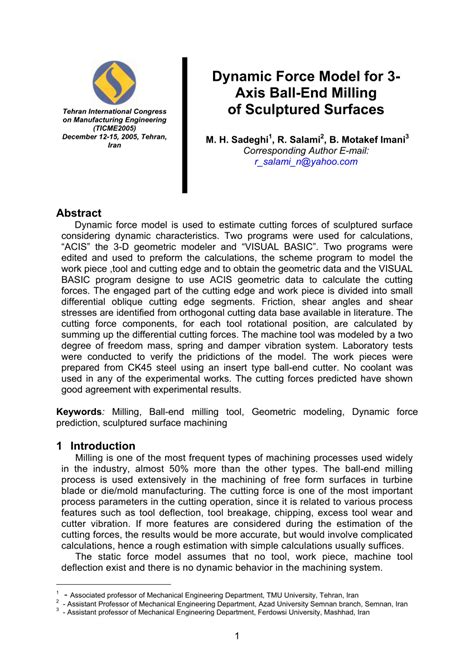 Tehran International Congress on Manufacturing Engineering (TICME2005) December 12-15, 2005, Tehran, Iran

Dynamic Force Model for 3-Axis Ball-End Milling of Sculptured Surfaces

M. H. Sadeghi$^1$, R. Salami$^2$, B. Motakef Imani$^3$
Corresponding Author E-mail: r_salami_n@yahoo.com

Abstract
Dynamic force model is used to estimate cutting forces of sculptured surface considering dynamic characteristics. Two programs were used for calculations, "ACIS" the 3-D geometric modeler and "VISUAL BASIC". Two programs were edited and used to preform the calculations, the scheme program to model the work piece ,tool and cutting edge and to obtain the geometric data and the VISUAL BASIC program designe to use ACIS geometric data to calculate the cutting forces. The engaged part of the cutting edge and work piece is divided into small differential oblique cutting edge segments. Friction, shear angles and shear stresses are identified from orthogonal cutting data base available in literature. The cutting force components, for each tool rotational position, are calculated by summing up the differential cutting forces. The machine tool was modeled by a two degree of freedom mass, spring and damper vibration system. Laboratory tests were conducted to verify the pridictions of the model. The work pieces were prepared from CK45 steel using an insert type ball-end cutter. No coolant was used in any of the experimental works. The cutting forces predicted have shown good agreement with experimental results.

Keywords: Milling, Ball-end milling tool, Geometric modeling, Dynamic force prediction, sculptured surface machining

1 Introduction
Milling is one of the most frequent types of machining processes used widely in the industry, almost 50% more than the other types. The ball-end milling process is used extensively in the machining of free form surfaces in turbine blade or die/mold manufacturing. The cutting force is one of the most important process parameters in the cutting operation, since it is related to various process features such as tool deflection, tool breakage, chipping, excess tool wear and cutter vibration. If more features are considered during the estimation of the cutting forces, the results would be more accurate, but would involve complicated calculations, hence a rough estimation with simple calculations usually suffices.
The static force model assumes that no tool, work piece, machine tool deflection exist and there is no dynamic behavior in the machining system.

$^1$ - Associated professor of Mechanical Engineering Department, TMU University, Tehran, Iran
$^2$ - Assistant Professor of Mechanical Engineering Department, Azad University Semnan branch, Semnan, Iran
$^3$ - Assistant professor of Mechanical Engineering Department, Ferdowsi University, Mashhad, Iran

1